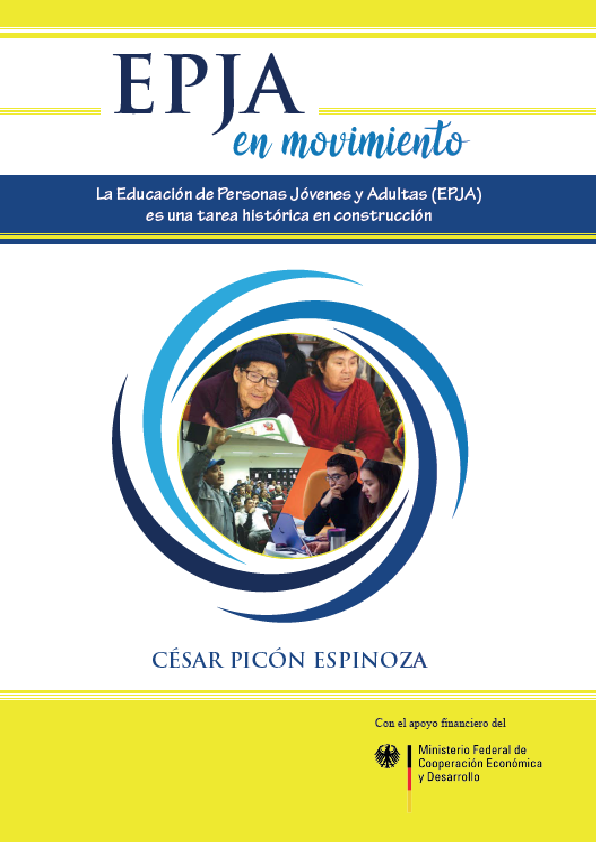 EPJA
en movimiento

La Educación de Personas Jóvenes y Adultas (EPJA) es una tarea histórica en construcción

CÉSAR PICÓN ESPINOZA

Con el apoyo financiero del

Ministerio Federal de Cooperación Económica y Desarrollo